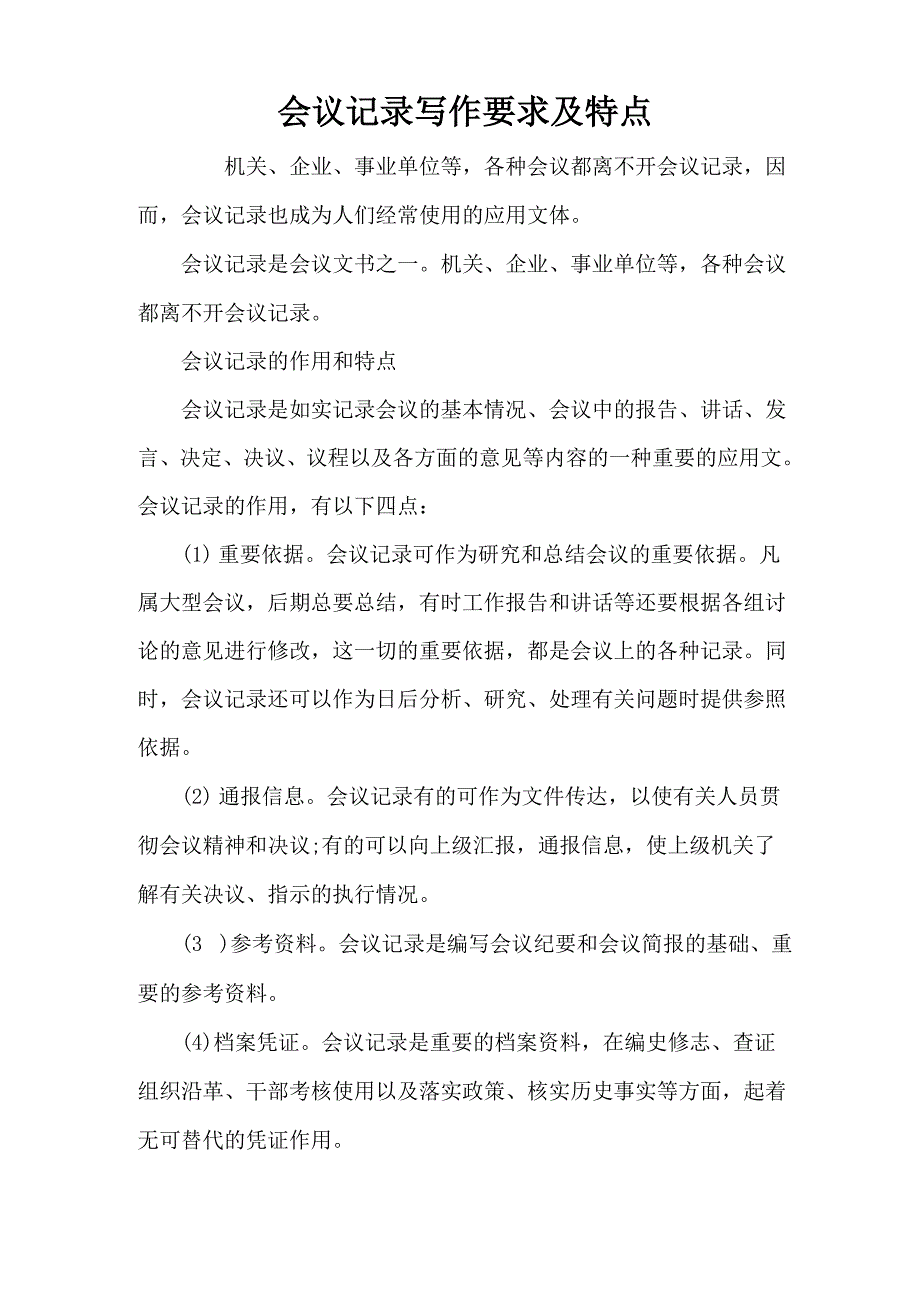 会议记录写作要求及特点

机关、企业、事业单位等，各种会议都离不开会议记录，因而，会议记录也成为人们经常使用的应用文体。

会议记录是会议文书之一。机关、企业、事业单位等，各种会议都离不开会议记录。

会议记录的作用和特点

会议记录是如实记录会议的基本情况、会议中的报告、讲话、发言、决定、决议、议程以及各方面的意见等内容的一种重要的应用文。会议记录的作用，有以下四点：

(1) 重要依据。会议记录可作为研究和总结会议的重要依据。凡属大型会议，后期总要总结，有时工作报告和讲话等还要根据各组讨论的意见进行修改，这一切的重要依据，都是会议上的各种记录。同时，会议记录还可以作为日后分析、研究、处理有关问题时提供参照依据。

(2) 通报信息。会议记录有的可作为文件传达，以使有关人员贯彻会议精神和决议;有的可以向上级汇报，通报信息，使上级机关了解有关决议、指示的执行情况。

(3 )参考资料。会议记录是编写会议纪要和会议简报的基础、重要的参考资料。

(4)档案凭证。会议记录是重要的档案资料，在编史修志、查证组织沿革、干部考核使用以及落实政策、核实历史事实等方面，起着无可替代的凭证作用。